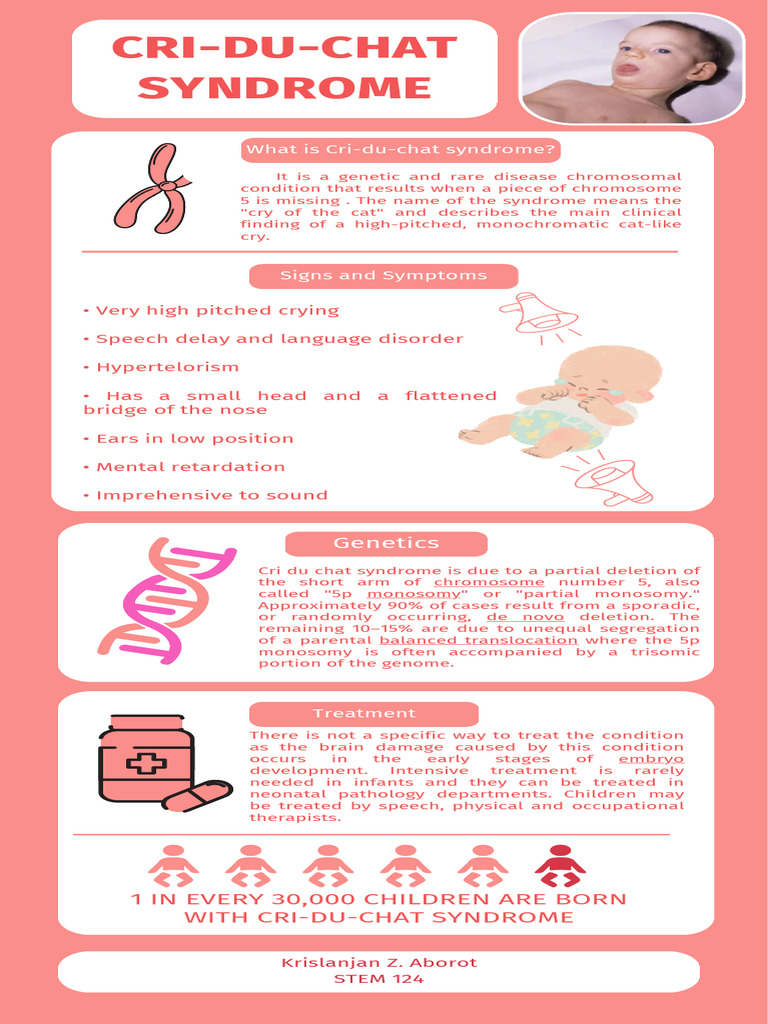 CRI-DU-CHAT SYNDROME

What is Cri-du-chat syndrome?

It is a genetic and rare disease chromosomal condition that results when a piece of chromosome 5 is missing . The name of the syndrome means the "cry of the cat" and describes the main clinical finding of a high-pitched, monochromatic cat-like cry.

Signs and Symptoms

• Very high pitched crying

• Speech delay and language disorder

• Hypertelorism

• Has a small head and a flattened bridge of the nose

• Ears in low position

• Mental retardation

• Imprehensive to sound

Genetics

Cri du chat syndrome is due to a partial deletion of the short arm of chromosome number 5, also called "5p monosomy" or "partial monosomy." Approximately 90% of cases result from a sporadic, or randomly occurring, de novo deletion. The remaining 10–15% are due to unequal segregation of a parental balanced translocation where the 5p monosomy is often accompanied by a trisomic portion of the genome.

Treatment

There is not a specific way to treat the condition as the brain damage caused by this condition occurs in the early stages of embryo development. Intensive treatment is rarely needed in infants and they can be treated in neonatal pathology departments. Children may be treated by speech, physical and occupational therapists.

1 IN EVERY 30,000 CHILDREN ARE BORN WITH CRI-DU-CHAT SYNDROME

Krislanjan Z. Aborot
STEM 124